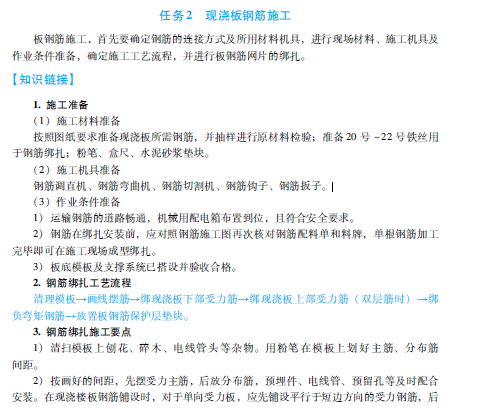 任务2　现浇板钢筋施工

板钢筋施工，首先要确定钢筋的连接方式及所用材料机具，进行现场材料、施工机具及作业条件准备，确定施工工艺流程，并进行板钢筋网片的绑扎。

【知识链接】

1. 施工准备

（1）施工材料准备

按照图纸要求准备现浇板所需钢筋，并抽样进行原材料检验；准备20号~22号铁丝用于钢筋绑扎；粉笔、盒尺、水泥砂浆垫块。

（2）施工机具准备

钢筋调直机、钢筋弯曲机、钢筋切割机、钢筋钩子、钢筋扳子。

（3）作业条件准备

1）运输钢筋的道路畅通，机械用配电箱布置到位，且符合安全要求。

2）钢筋在绑扎安装前，应对照钢筋施工图再次核对钢筋配料单和料牌，单根钢筋加工完毕即可在施工现场成型绑扎。

3）板底模板及支撑系统已搭设并验收合格。

2. 钢筋绑扎工艺流程

清理模板→画线摆筋→绑现浇板下部受力筋→绑现浇板上部受力筋（双层筋时）→绑负弯矩钢筋→放置板钢筋保护层垫块。

3. 钢筋绑扎施工要点

1）清扫模板上刨花、碎木、电线管头等杂物。用粉笔在模板上划好主筋、分布筋间距。

2）按画好的间距，先摆受力主筋，后放分布筋，预埋件、电线管、预留孔等及时配合安装。在现浇楼板钢筋铺设时，对于单向受力板，应先铺设平行于短边方向的受力钢筋，后